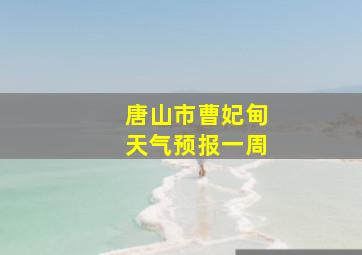 唐山市曹妃甸
天气预报一周